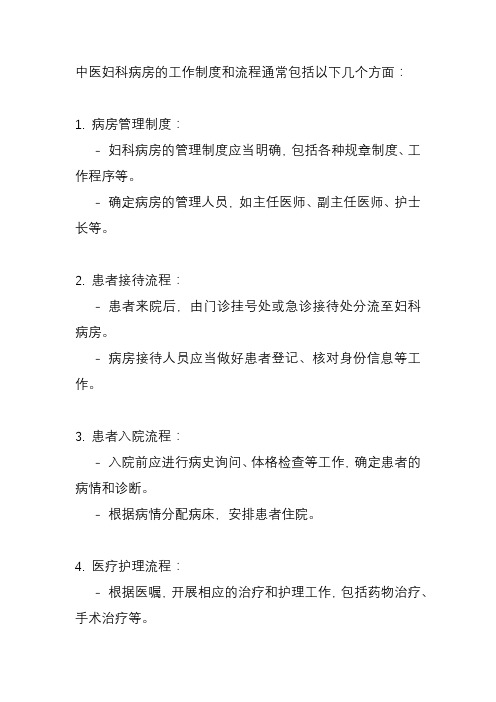 中医妇科病房的工作制度和流程通常包括以下几个方面：

1. 病房管理制度：
- 妇科病房的管理制度应当明确，包括各种规章制度、工作程序等。
- 确定病房的管理人员，如主任医师、副主任医师、护士长等。

2. 患者接待流程：
- 患者来院后，由门诊挂号处或急诊接待处分流至妇科病房。
- 病房接待人员应当做好患者登记、核对身份信息等工作。

3. 患者入院流程：
- 入院前应进行病史询问、体格检查等工作，确定患者的病情和诊断。
- 根据病情分配病床，安排患者住院。

4. 医疗护理流程：
- 根据医嘱，开展相应的治疗和护理工作，包括药物治疗、手术治疗等。